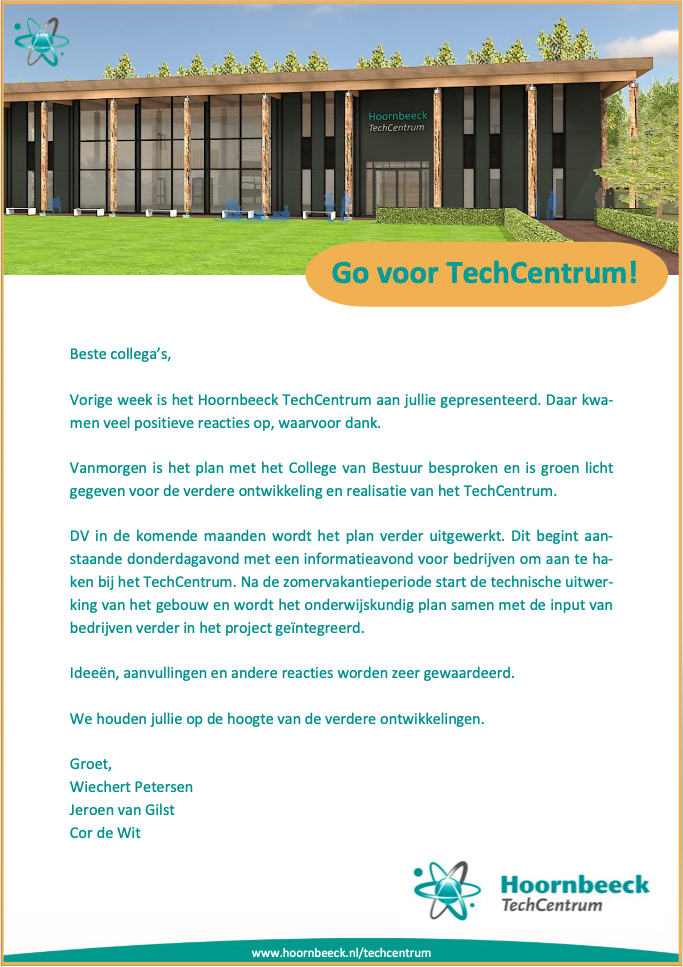 Hoornbeeck
TechCentrum

Go voor TechCentrum!

Beste collega's,

Vorige week is het Hoornbeeck TechCentrum aan jullie gepresenteerd. Daar kwamen veel positieve reacties op, waarvoor dank.

Vanmorgen is het plan met het College van Bestuur besproken en is groen licht gegeven voor de verdere ontwikkeling en realisatie van het TechCentrum.

DV in de komende maanden wordt het plan verder uitgewerkt. Dit begint aanstaande donderdagavond met een informatieavond voor bedrijven om aan te haken bij het TechCentrum. Na de zomervakantieperiode start de technische uitwerking van het gebouw en wordt het onderwijskundig plan samen met de input van bedrijven verder in het project geïntegreerd.

Ideeën, aanvullingen en andere reacties worden zeer gewaardeerd.

We houden jullie op de hoogte van de verdere ontwikkelingen.

Groet,
Wiechert Petersen
Jeroen van Gilst
Cor de Wit

Hoornbeeck
TechCentrum

www.hoornbeeck.nl/techcentrum